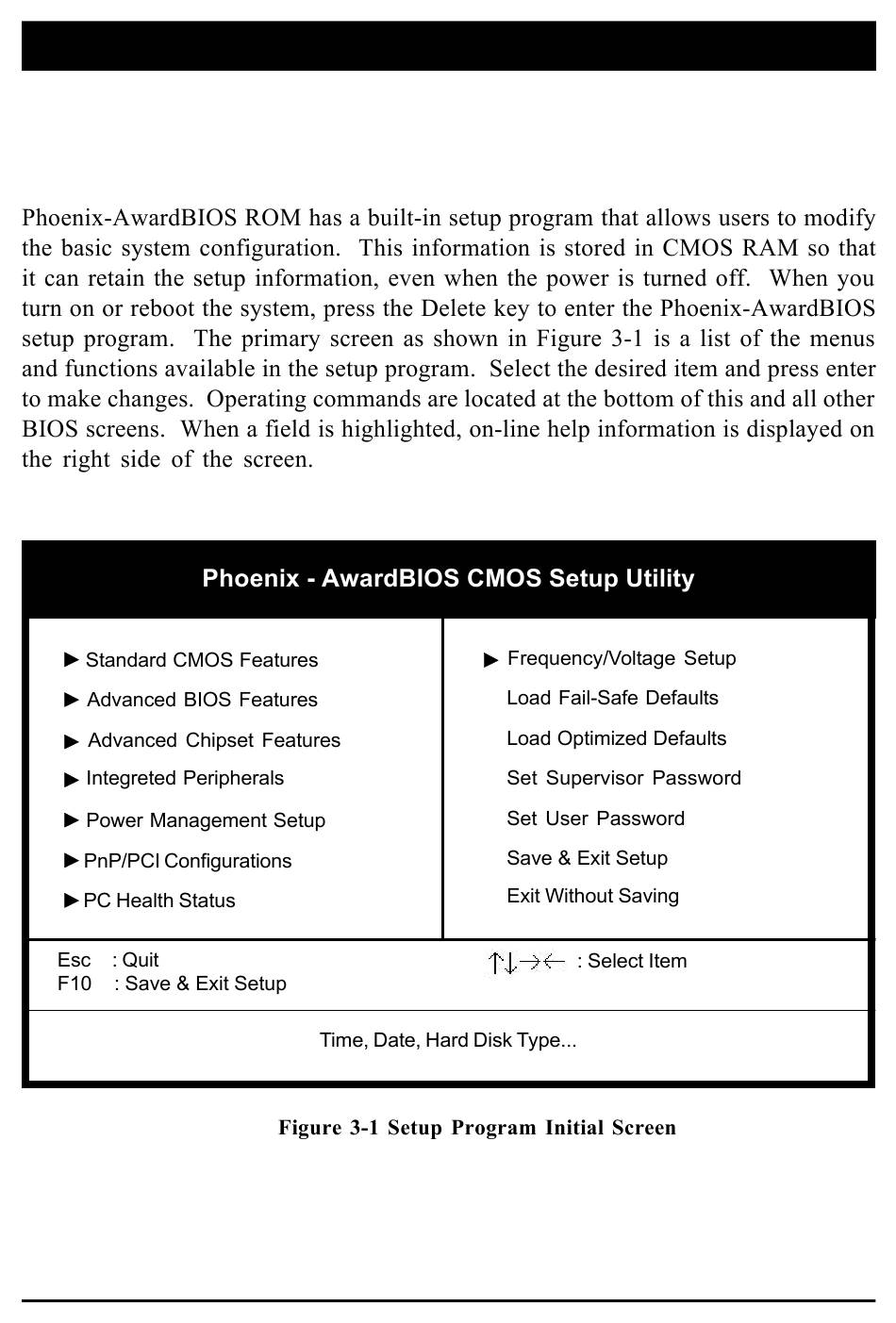 Phoenix-AwardBIOS ROM has a built-in setup program that allows users to modify the basic system configuration. This information is stored in CMOS RAM so that it can retain the setup information, even when the power is turned off. When you turn on or reboot the system, press the Delete key to enter the Phoenix-AwardBIOS setup program. The primary screen as shown in Figure 3-1 is a list of the menus and functions available in the setup program. Select the desired item and press enter to make changes. Operating commands are located at the bottom of this and all other BIOS screens. When a field is highlighted, on-line help information is displayed on the right side of the screen.

Phoenix - AwardBIOS CMOS Setup Utility

► Standard CMOS Features
► Advanced BIOS Features
► Advanced Chipset Features
► Integreted Peripherals
► Power Management Setup
► PnP/PCI Configurations
► PC Health Status

► Frequency/Voltage Setup
Load Fail-Safe Defaults
Load Optimized Defaults
Set Supervisor Password
Set User Password
Save & Exit Setup
Exit Without Saving

Esc : Quit
F10 : Save & Exit Setup

↑↓→← : Select Item

Time, Date, Hard Disk Type...

Figure 3-1 Setup Program Initial Screen